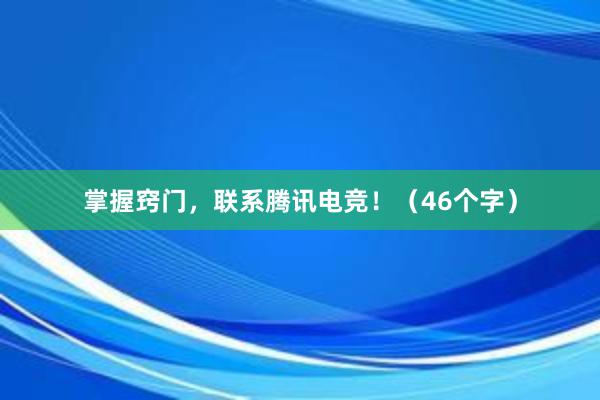 掌握窍门，联系腾讯电竞！（46个字）